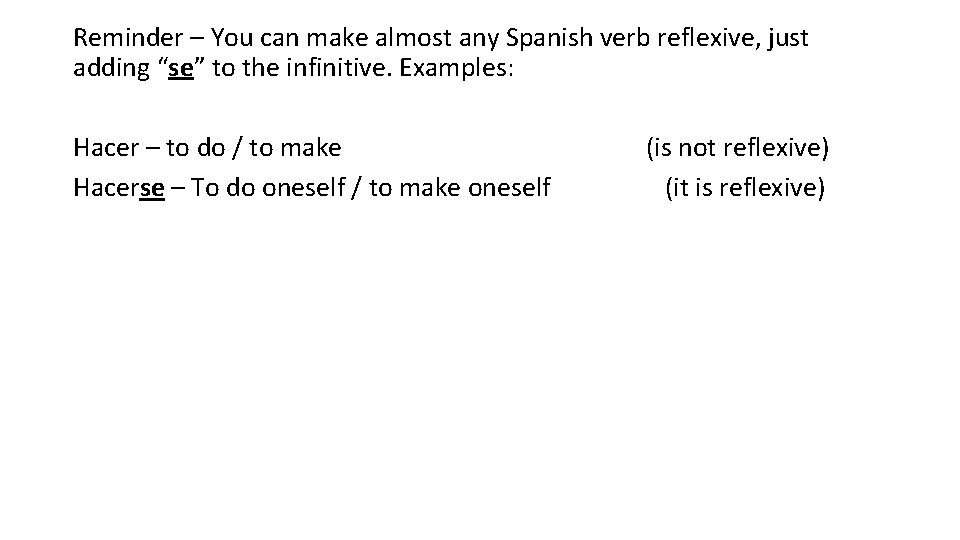 Reminder – You can make almost any Spanish verb reflexive, just adding “se” to the infinitive. Examples:

Hacer – to do / to make (is not reflexive)
Hacerse – To do oneself / to make oneself (it is reflexive)